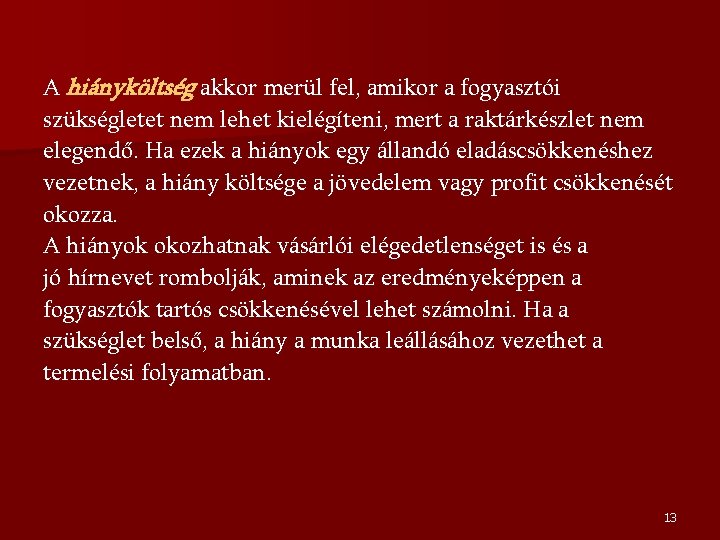 A hiányköltség akkor merül fel, amikor a fogyasztói szükségletet nem lehet kielégíteni, mert a raktárkészlet nem elegendő. Ha ezek a hiányok egy állandó eladáscsökkenéshez vezetnek, a hiány költsége a jövedelem vagy profit csökkenését okozza.

A hiányok okozhatnak vásárlói elégedetlenséget is és a jó hírnevet rombolják, aminek az eredményeképpen a fogyasztók tartós csökkenésével lehet számolni. Ha a szükséglet belső, a hiány a munka leállásához vezethet a termelési folyamatban.

13